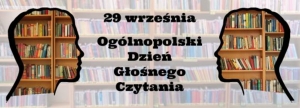 29 września

Ogólnopolski Dzień Głośnego Czytania